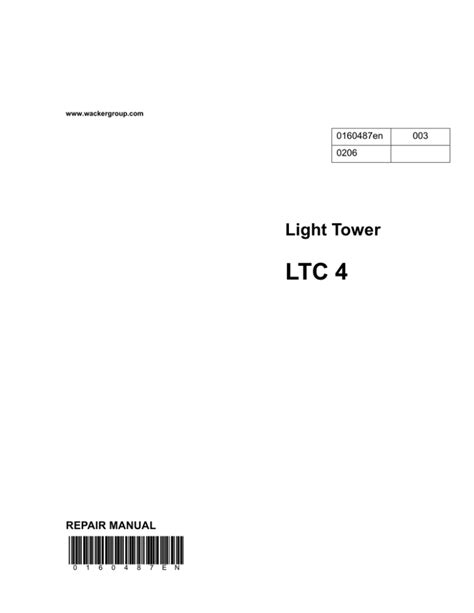 www.wackergroup.com

| 0160487en | 003 |
|---|---|
| 0206 | |

Light Tower

LTC 4

REPAIR MANUAL

0160487EN